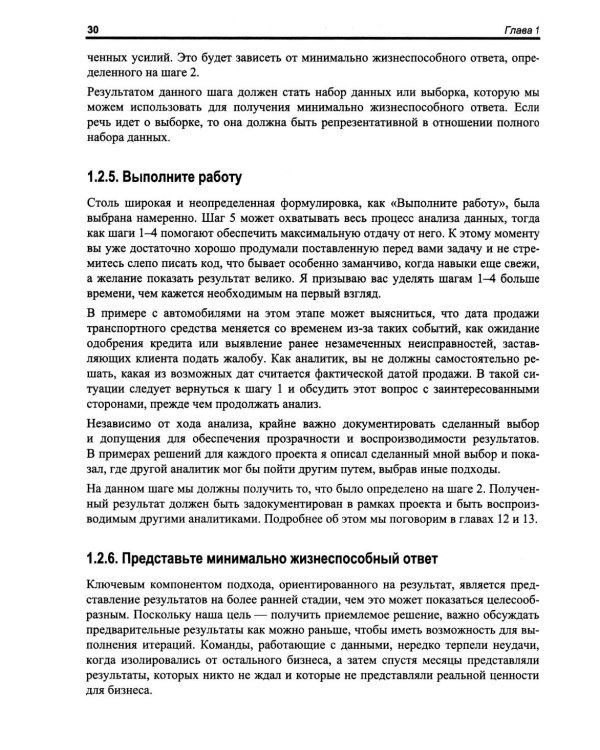 30 Глава 1

ченных усилий. Это будет зависеть от минимально жизнеспособного ответа, определенного на шаге 2.

Результатом данного шага должен стать набор данных или выборка, которую мы можем использовать для получения минимально жизнеспособного ответа. Если речь идет о выборке, то она должна быть репрезентативной в отношении полного набора данных.

1.2.5. Выполните работу

Столь широкая и неопределенная формулировка, как «Выполните работу», была выбрана намеренно. Шаг 5 может охватывать весь процесс анализа данных, тогда как шаги 1–4 помогают обеспечить максимальную отдачу от него. К этому моменту вы уже достаточно хорошо продумали поставленную перед вами задачу и не стремитесь слепо писать код, что бывает особенно заманчиво, когда навыки еще свежи, а желание показать результат велико. Я призываю вас уделять шагам 1–4 больше времени, чем кажется необходимым на первый взгляд.

В примере с автомобилями на этом этапе может выясниться, что дата продажи транспортного средства меняется со временем из-за таких событий, как ожидание одобрения кредита или выявление ранее незамеченных неисправностей, заставляющих клиента подать жалобу. Как аналитик, вы не должны самостоятельно решать, какая из возможных дат считается фактической датой продажи. В такой ситуации следует вернуться к шагу 1 и обсудить этот вопрос с заинтересованными сторонами, прежде чем продолжать анализ.

Независимо от хода анализа, крайне важно документировать сделанный выбор и допущения для обеспечения прозрачности и воспроизводимости результатов. В примерах решений для каждого проекта я описал сделанный мной выбор и показал, где другой аналитик мог бы пойти другим путем, выбрав иные подходы.

На данном шаге мы должны получить то, что было определено на шаге 2. Полученный результат должен быть задокументирован в рамках проекта и быть воспроизводимым другими аналитиками. Подробнее об этом мы поговорим в главах 12 и 13.

1.2.6. Представьте минимально жизнеспособный ответ

Ключевым компонентом подхода, ориентированного на результат, является представление результатов на более ранней стадии, чем это может показаться целесообразным. Поскольку наша цель — получить приемлемое решение, важно обсуждать предварительные результаты как можно раньше, чтобы иметь возможность для выполнения итераций. Команды, работающие с данными, нередко терпели неудачи, когда изолировались от остального бизнеса, а затем спустя месяцы представляли результаты, которых никто не ждал и которые не представляли реальной ценности для бизнеса.